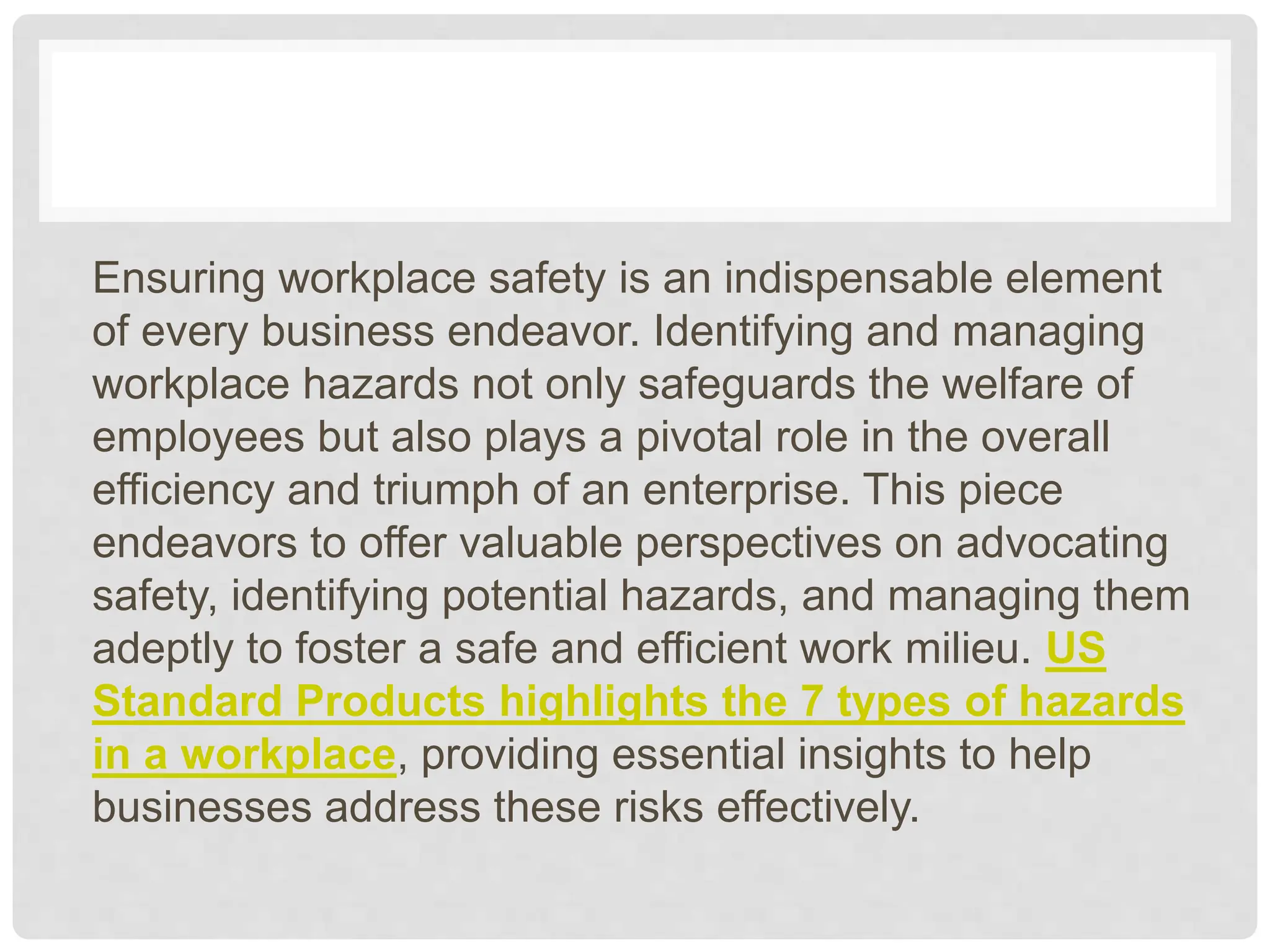 Ensuring workplace safety is an indispensable element of every business endeavor. Identifying and managing workplace hazards not only safeguards the welfare of employees but also plays a pivotal role in the overall efficiency and triumph of an enterprise. This piece endeavors to offer valuable perspectives on advocating safety, identifying potential hazards, and managing them adeptly to foster a safe and efficient work milieu. US Standard Products highlights the 7 types of hazards in a workplace, providing essential insights to help businesses address these risks effectively.